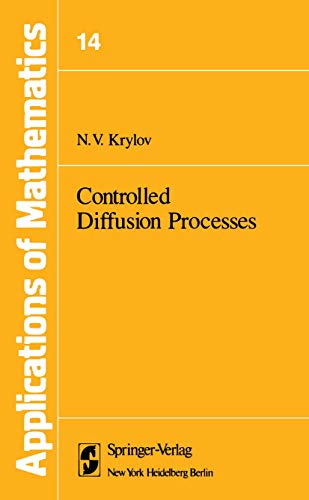 Applications of Mathematics

14

N.V. Krylov

Controlled Diffusion Processes

Springer-Verlag
New York Heidelberg Berlin